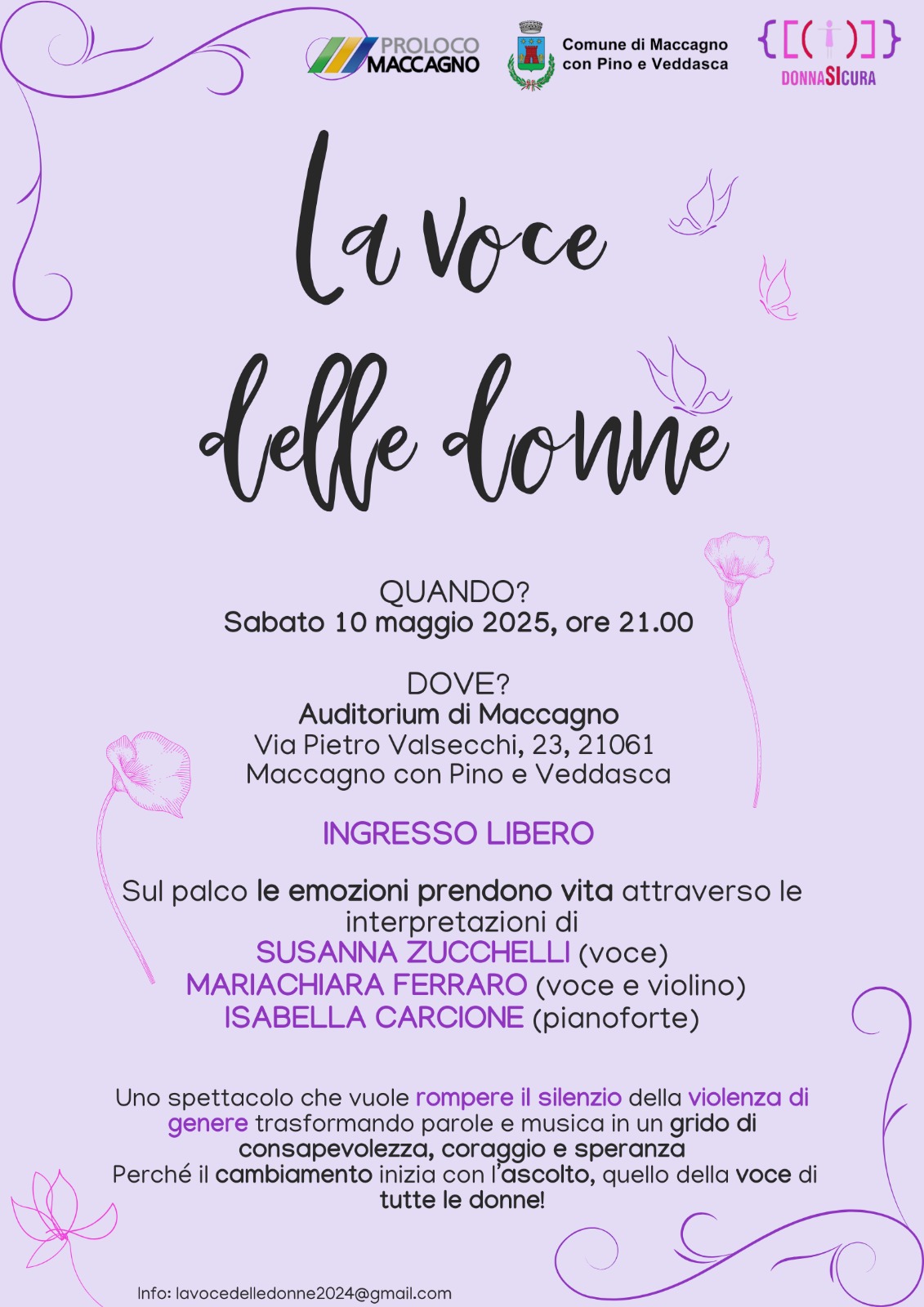 PROLOCO MACCAGNO

Comune di Maccagno
con Pino e Veddasca

DONNASICURA

La voce delle donne

QUANDO?
Sabato 10 maggio 2025, ore 21.00

DOVE?
Auditorium di Maccagno
Via Pietro Valsecchi, 23, 21061
Maccagno con Pino e Veddasca

INGRESSO LIBERO

Sul palco le emozioni prendono vita attraverso le interpretazioni di
SUSANNA ZUCCHELLI (voce)
MARIACHIARA FERRARO (voce e violino)
ISABELLA CARCIONE (pianoforte)

Uno spettacolo che vuole rompere il silenzio della violenza di genere trasformando parole e musica in un grido di consapevolezza, coraggio e speranza
Perché il cambiamento inizia con l'ascolto, quello della voce di tutte le donne!

Info: lavocedelledonne2024@gmail.com